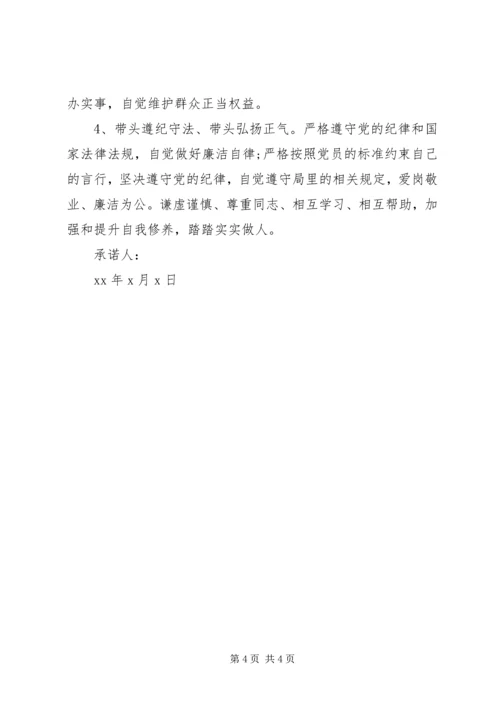 办实事，自觉维护群众正当权益。

4、带头遵纪守法、带头弘扬正气。严格遵守党的纪律和国家法律法规，自觉做好廉洁自律;严格按照党员的标准约束自己的言行，坚决遵守党的纪律，自觉遵守局里的相关规定，爱岗敬业、廉洁为公。谦虚谨慎、尊重同志、相互学习、相互帮助，加强和提升自我修养，踏踏实实做人。

承诺人：

xx 年 x 月 x 日

第 4 页 共 4 页